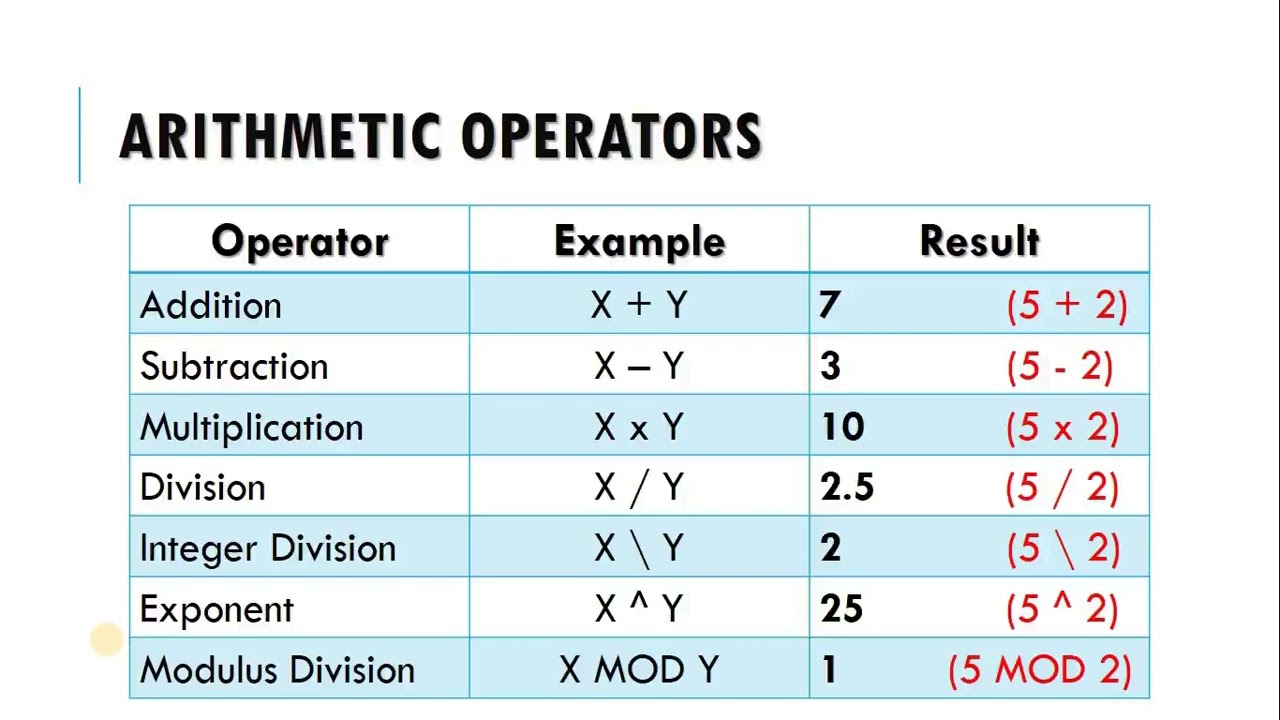 ARITHMETIC OPERATORS

| Operator | Example | Result |
|---|---|---|
| Addition | X + Y | 7 (5 + 2) |
| Subtraction | X – Y | 3 (5 - 2) |
| Multiplication | X x Y | 10 (5 x 2) |
| Division | X / Y | 2.5 (5 / 2) |
| Integer Division | X \ Y | 2 (5 \ 2) |
| Exponent | X ^ Y | 25 (5 ^ 2) |
| Modulus Division | X MOD Y | 1 (5 MOD 2) |